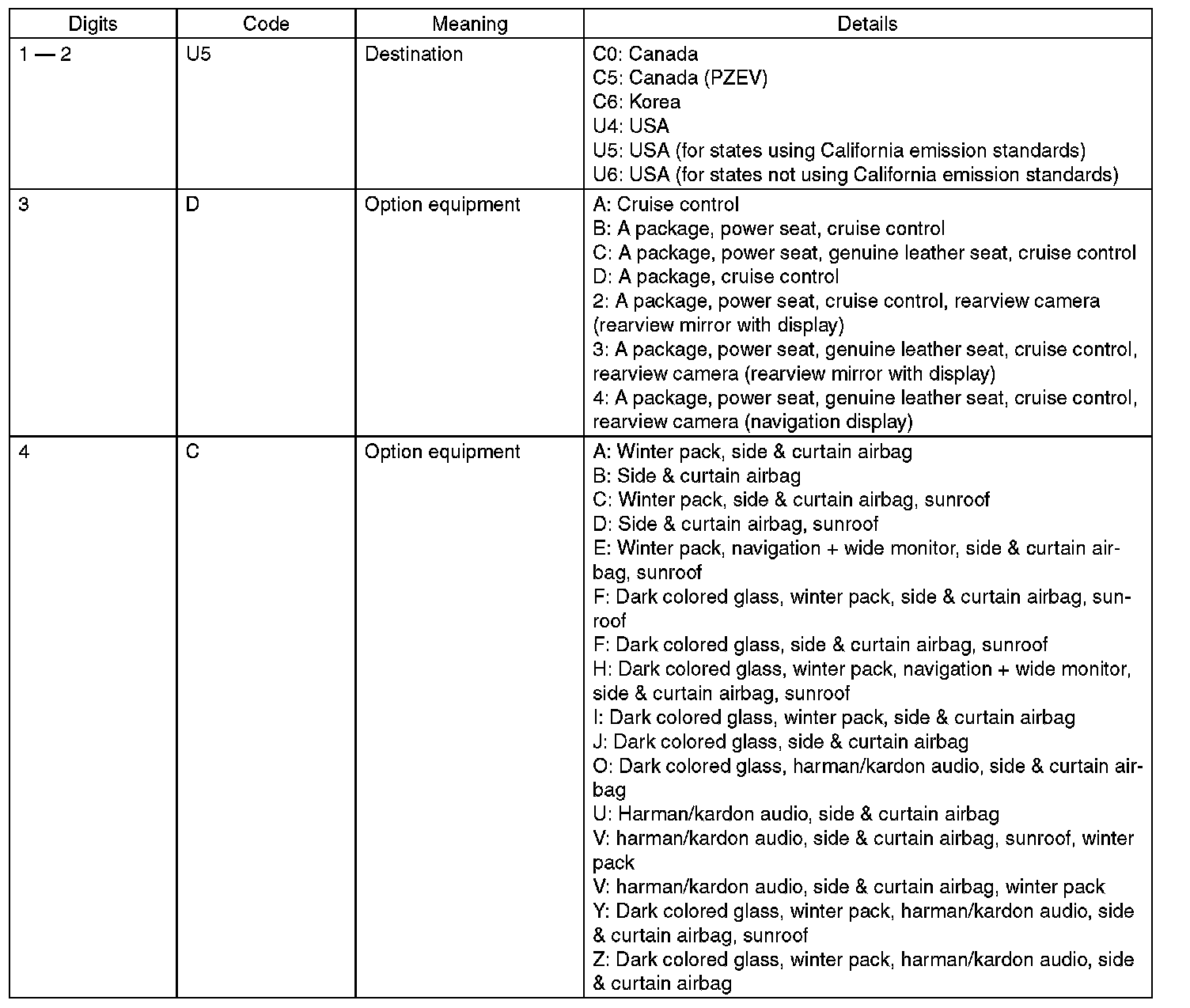 | Digits | Code | Meaning | Details |
|---|---|---|---|
| 1 — 2 | U5 | Destination | C0: Canada<br>C5: Canada (PZEV)<br>C6: Korea<br>U4: USA<br>U5: USA (for states using California emission standards)<br>U6: USA (for states not using California emission standards) |
| 3 | D | Option equipment | A: Cruise control<br>B: A package, power seat, cruise control<br>C: A package, power seat, genuine leather seat, cruise control<br>D: A package, cruise control<br>2: A package, power seat, cruise control, rearview camera (rearview mirror with display)<br>3: A package, power seat, genuine leather seat, cruise control, rearview camera (rearview mirror with display)<br>4: A package, power seat, genuine leather seat, cruise control, rearview camera (navigation display) |
| 4 | C | Option equipment | A: Winter pack, side & curtain airbag<br>B: Side & curtain airbag<br>C: Winter pack, side & curtain airbag, sunroof<br>D: Side & curtain airbag, sunroof<br>E: Winter pack, navigation + wide monitor, side & curtain airbag, sunroof<br>F: Dark colored glass, winter pack, side & curtain airbag, sunroof<br>F: Dark colored glass, side & curtain airbag, sunroof<br>H: Dark colored glass, winter pack, navigation + wide monitor, side & curtain airbag, sunroof<br>I: Dark colored glass, winter pack, side & curtain airbag<br>J: Dark colored glass, side & curtain airbag<br>O: Dark colored glass, harman/kardon audio, side & curtain airbag<br>U: Harman/kardon audio, side & curtain airbag<br>V: harman/kardon audio, side & curtain airbag, sunroof, winter pack<br>V: harman/kardon audio, side & curtain airbag, winter pack<br>Y: Dark colored glass, winter pack, harman/kardon audio, side & curtain airbag, sunroof<br>Z: Dark colored glass, winter pack, harman/kardon audio, side & curtain airbag |